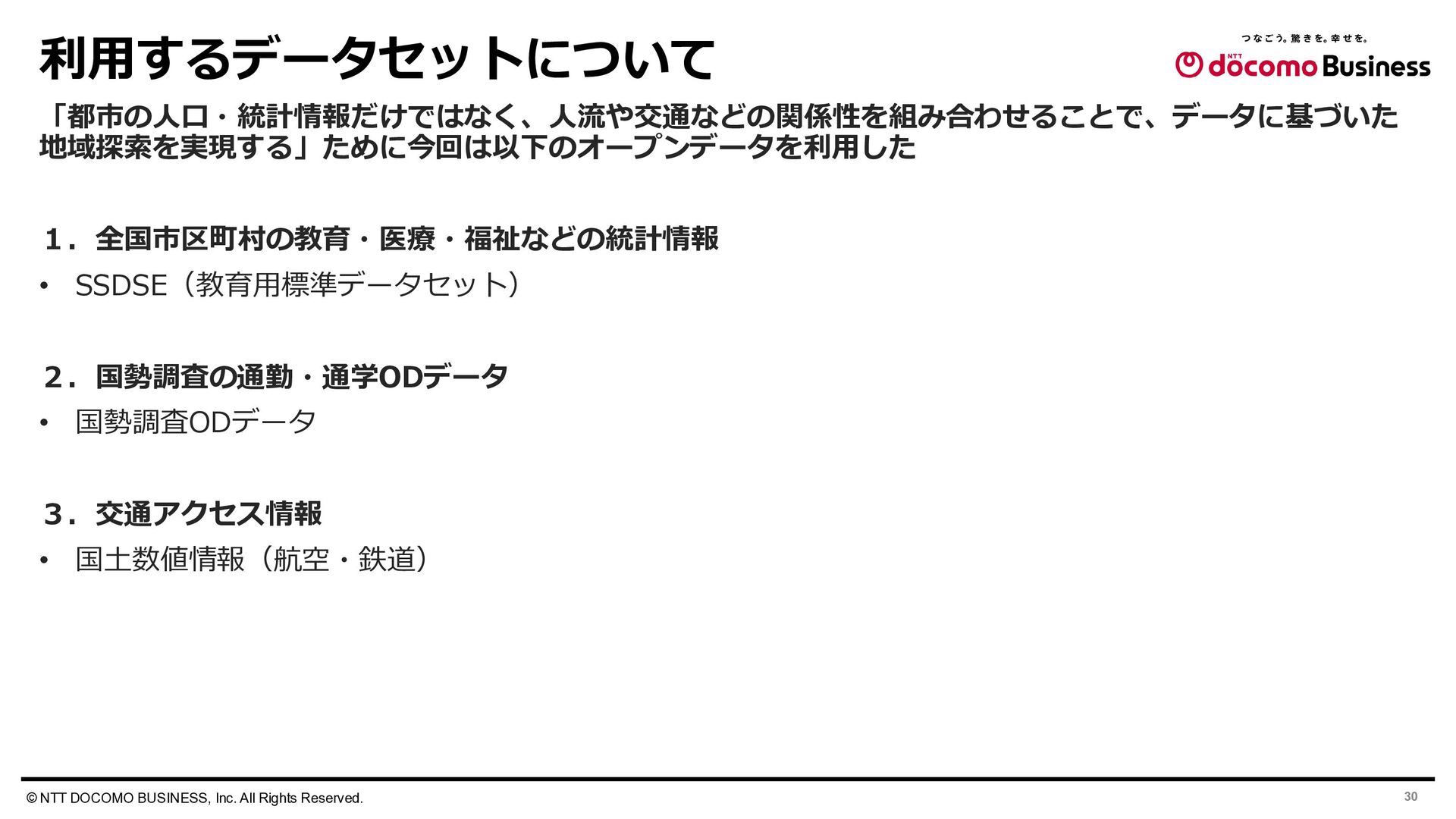 利用するデータセットについて

つなごう。驚きを。幸せを。
NTT docomo Business

「都市の人口・統計情報だけではなく、人流や交通などの関係性を組み合わせることで、データに基づいた地域探索を実現する」ために今回は以下のオープンデータを利用した

1．全国市区町村の教育・医療・福祉などの統計情報
• SSDSE（教育用標準データセット）

2．国勢調査の通勤・通学ODデータ
• 国勢調査ODデータ

3．交通アクセス情報
• 国土数値情報（航空・鉄道）

© NTT DOCOMO BUSINESS, Inc. All Rights Reserved.
30